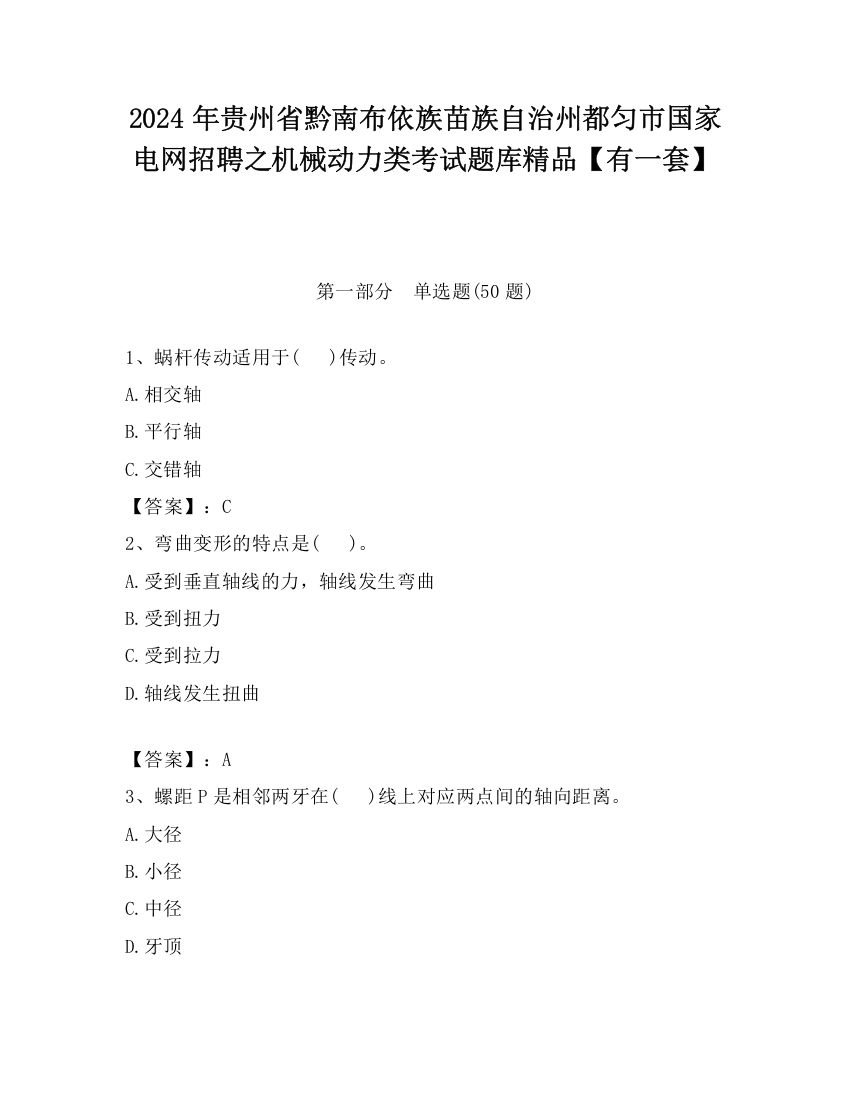 2024 年贵州省黔南布依族苗族自治州都匀市国家电网招聘之机械动力类考试题库精品【有一套】

第一部分　单选题(50 题)

1、蜗杆传动适用于(　　)传动。

A.相交轴

B.平行轴

C.交错轴

【答案】：C

2、弯曲变形的特点是(　　)。

A.受到垂直轴线的力，轴线发生弯曲

B.受到扭力

C.受到拉力

D.轴线发生扭曲

【答案】：A

3、螺距 P 是相邻两牙在(　　)线上对应两点间的轴向距离。

A.大径

B.小径

C.中径

D.牙顶